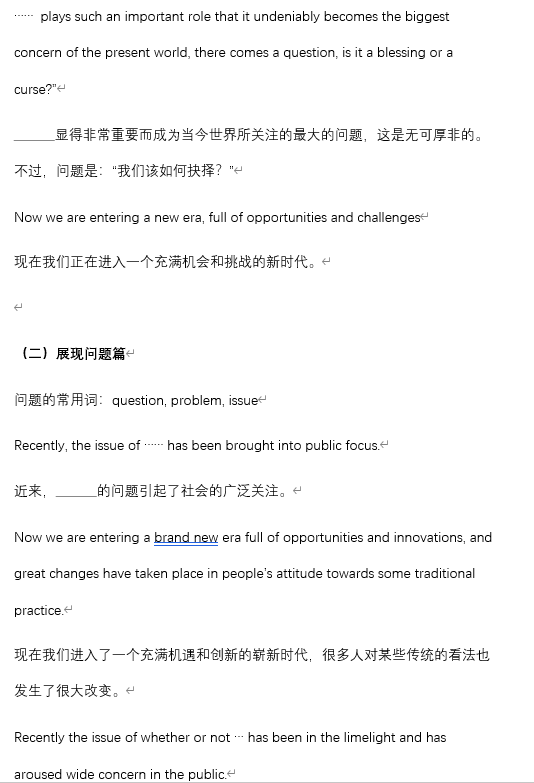 …… plays such an important role that it undeniably becomes the biggest concern of the present world, there comes a question, is it a blessing or a curse?"

______显得非常重要而成为当今世界所关注的最大的问题，这是无可厚非的。不过，问题是：“我们该如何抉择？”

Now we are entering a new era, full of opportunities and challenges

现在我们正在进入一个充满机会和挑战的新时代。

（二）展现问题篇

问题的常用词：question, problem, issue

Recently, the issue of …… has been brought into public focus.

近来，______的问题引起了社会的广泛关注。

Now we are entering a brand new era full of opportunities and innovations, and great changes have taken place in people's attitude towards some traditional practice.

现在我们进入了一个充满机遇和创新的崭新时代，很多人对某些传统的看法也发生了很大改变。

Recently the issue of whether or not … has been in the limelight and has aroused wide concern in the public.